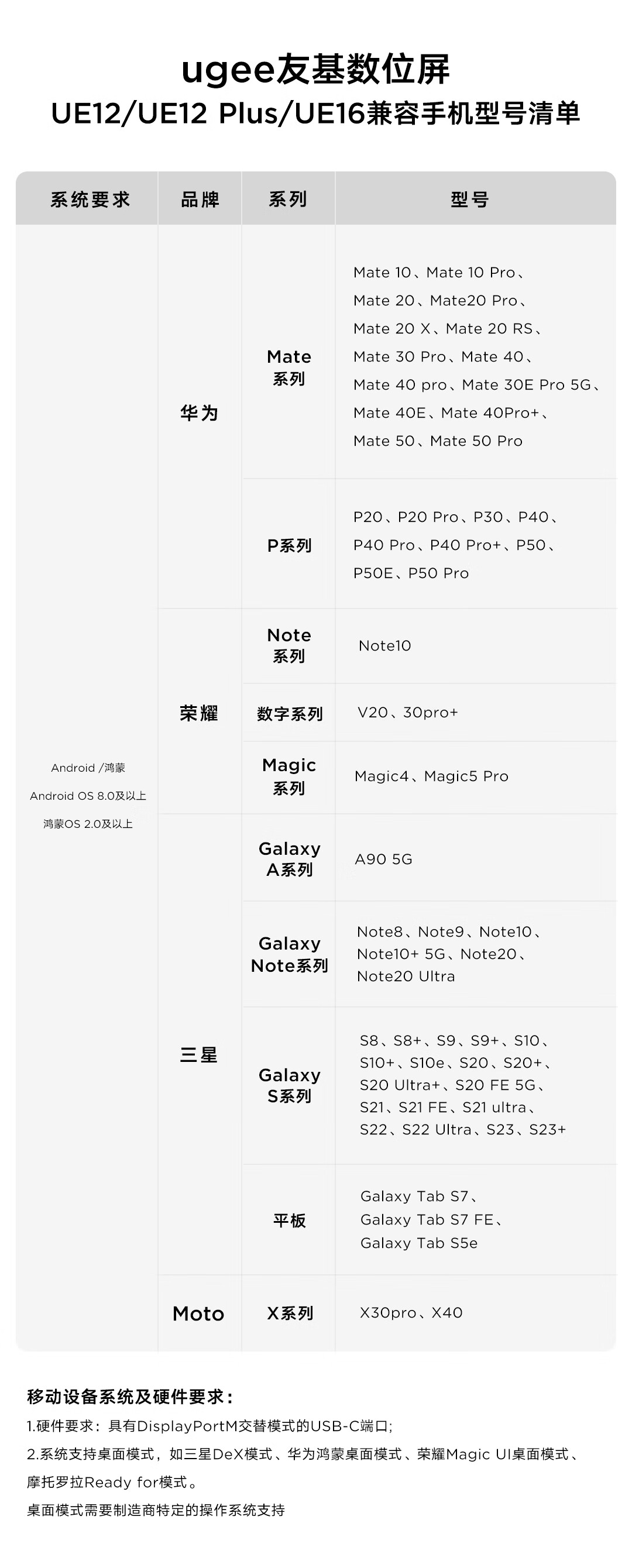 ugee友基数位屏
UE12/UE12 Plus/UE16兼容手机型号清单

| 系统要求 | 品牌 | 系列 | 型号 |
|---|---|---|---|
| Android /鸿蒙 Android OS 8.0及以上 鸿蒙OS 2.0及以上 | 华为 | Mate系列 | Mate 10、Mate 10 Pro、Mate 20、Mate20 Pro、Mate 20 X、Mate 20 RS、Mate 30 Pro、Mate 40、Mate 40 pro、Mate 30E Pro 5G、Mate 40E、Mate 40Pro+、Mate 50、Mate 50 Pro |
| | | P系列 | P20、P20 Pro、P30、P40、P40 Pro、P40 Pro+、P50、P50E、P50 Pro |
| | 荣耀 | Note系列 | Note10 |
| | | 数字系列 | V20、30pro+ |
| | | Magic系列 | Magic4、Magic5 Pro |
| | 三星 | Galaxy A系列 | A90 5G |
| | | Galaxy Note系列 | Note8、Note9、Note10、Note10+ 5G、Note20、Note20 Ultra |
| | | Galaxy S系列 | S8、S8+、S9、S9+、S10、S10+、S10e、S20、S20+、S20 Ultra+、S20 FE 5G、S21、S21 FE、S21 ultra、S22、S22 Ultra、S23、S23+ |
| | | 平板 | Galaxy Tab S7、Galaxy Tab S7 FE、Galaxy Tab S5e |
| | Moto | X系列 | X30pro、X40 |

移动设备系统及硬件要求:
1.硬件要求:具有DisplayPortM交替模式的USB-C端口;
2.系统支持桌面模式,如三星DeX模式、华为鸿蒙桌面模式、荣耀Magic UI桌面模式、摩托罗拉Ready for模式。
桌面模式需要制造商特定的操作系统支持